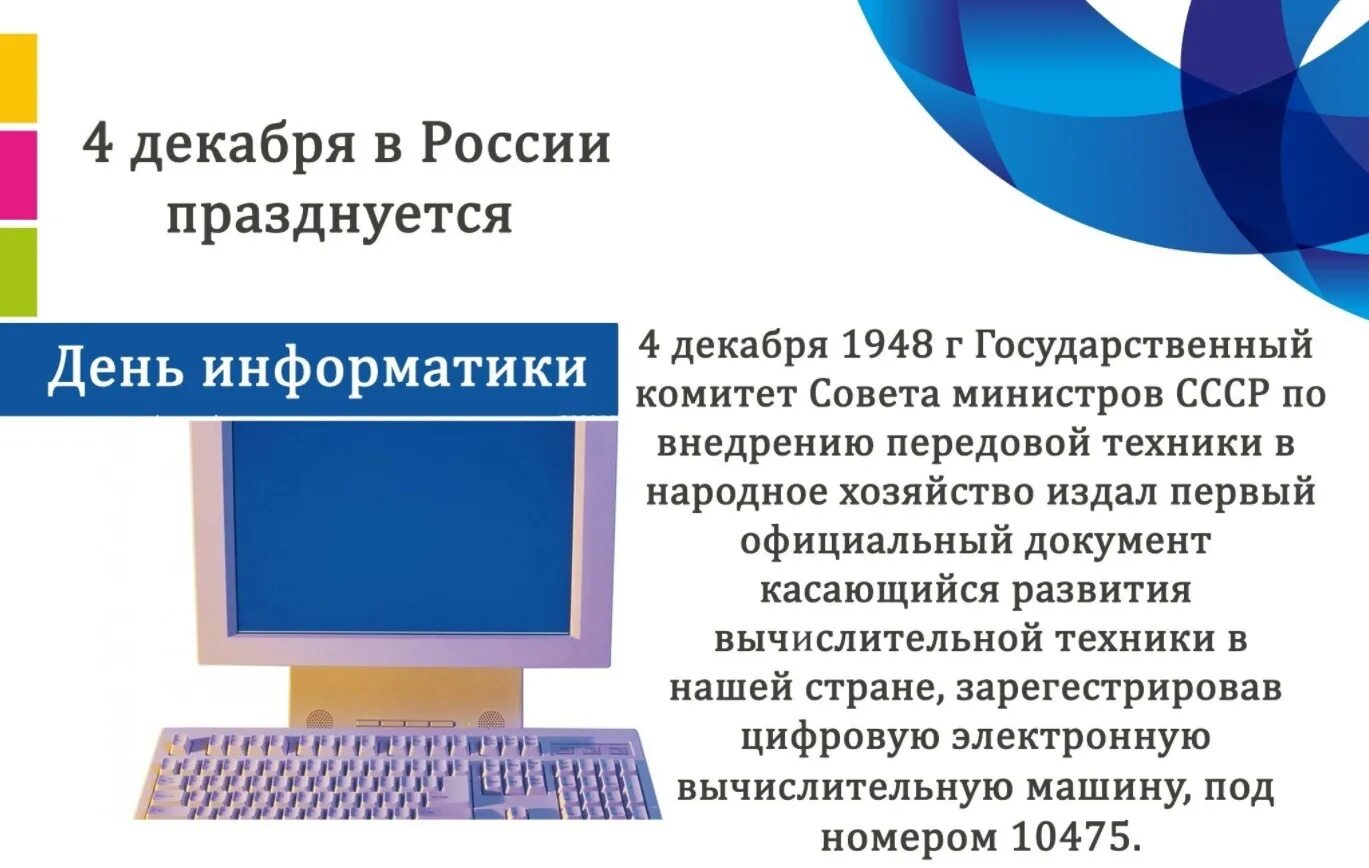 4 декабря в России празднуется

День информатики

4 декабря 1948 г Государственный комитет Совета министров СССР по внедрению передовой техники в народное хозяйство издал первый официальный документ касающийся развития вычислительной техники в нашей стране, зарегестрировав цифровую электронную вычислительную машину, под номером 10475.